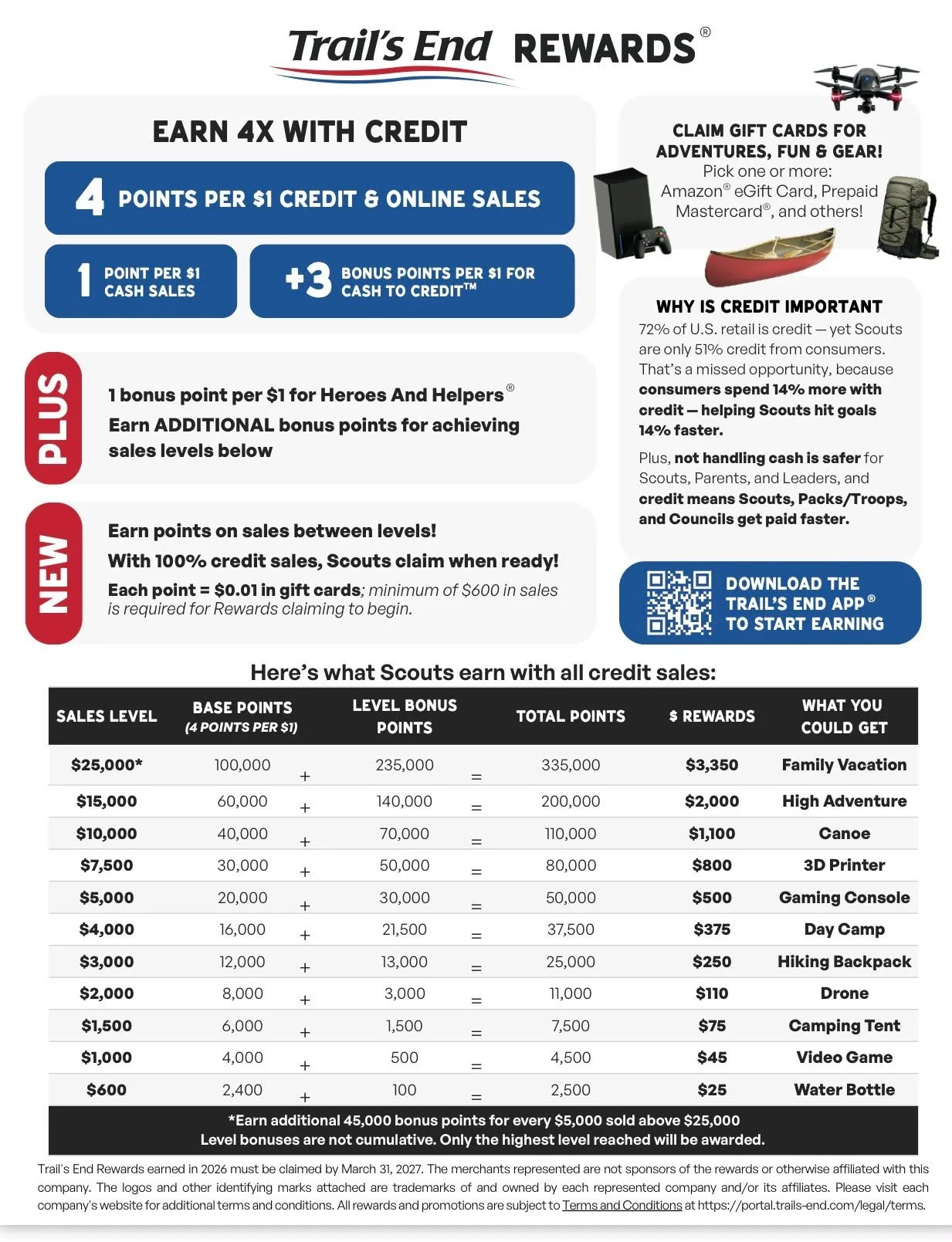 Trail's End REWARDS®

EARN 4X WITH CREDIT

4 POINTS PER $1 CREDIT & ONLINE SALES

1 POINT PER $1 CASH SALES

+3 BONUS POINTS PER $1 FOR CASH TO CREDIT™

PLUS

1 bonus point per $1 for Heroes And Helpers®

Earn ADDITIONAL bonus points for achieving sales levels below

NEW

Earn points on sales between levels!

With 100% credit sales, Scouts claim when ready!

Each point = $0.01 in gift cards; minimum of $600 in sales is required for Rewards claiming to begin.

CLAIM GIFT CARDS FOR ADVENTURES, FUN & GEAR!
Pick one or more: Amazon® eGift Card, Prepaid Mastercard®, and others!

WHY IS CREDIT IMPORTANT
72% of U.S. retail is credit — yet Scouts are only 51% credit from consumers. That's a missed opportunity, because consumers spend 14% more with credit — helping Scouts hit goals 14% faster.

Plus, not handling cash is safer for Scouts, Parents, and Leaders, and credit means Scouts, Packs/Troops, and Councils get paid faster.

DOWNLOAD THE TRAIL'S END APP® TO START EARNING

Here's what Scouts earn with all credit sales:

| SALES LEVEL | BASE POINTS (4 POINTS PER $1) | | LEVEL BONUS POINTS | | TOTAL POINTS | $ REWARDS | WHAT YOU COULD GET |
|---|---|---|---|---|---|---|---|
| $25,000* | 100,000 | + | 235,000 | = | 335,000 | $3,350 | Family Vacation |
| $15,000 | 60,000 | + | 140,000 | = | 200,000 | $2,000 | High Adventure |
| $10,000 | 40,000 | + | 70,000 | = | 110,000 | $1,100 | Canoe |
| $7,500 | 30,000 | + | 50,000 | = | 80,000 | $800 | 3D Printer |
| $5,000 | 20,000 | + | 30,000 | = | 50,000 | $500 | Gaming Console |
| $4,000 | 16,000 | + | 21,500 | = | 37,500 | $375 | Day Camp |
| $3,000 | 12,000 | + | 13,000 | = | 25,000 | $250 | Hiking Backpack |
| $2,000 | 8,000 | + | 3,000 | = | 11,000 | $110 | Drone |
| $1,500 | 6,000 | + | 1,500 | = | 7,500 | $75 | Camping Tent |
| $1,000 | 4,000 | + | 500 | = | 4,500 | $45 | Video Game |
| $600 | 2,400 | + | 100 | = | 2,500 | $25 | Water Bottle |

*Earn additional 45,000 bonus points for every $5,000 sold above $25,000
Level bonuses are not cumulative. Only the highest level reached will be awarded.

Trail's End Rewards earned in 2026 must be claimed by March 31, 2027. The merchants represented are not sponsors of the rewards or otherwise affiliated with this company. The logos and other identifying marks attached are trademarks of and owned by each represented company and/or its affiliates. Please visit each company's website for additional terms and conditions. All rewards and promotions are subject to Terms and Conditions at https://portal.trails-end.com/legal/terms.